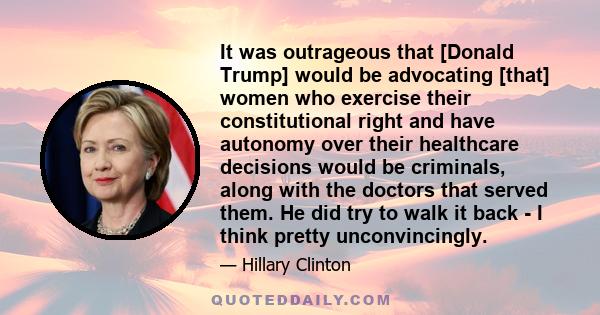 It was outrageous that [Donald Trump] would be advocating [that] women who exercise their constitutional right and have autonomy over their healthcare decisions would be criminals, along with the doctors that served them. He did try to walk it back - I think pretty unconvincingly.

— Hillary Clinton

QUOTEDDAILY.COM